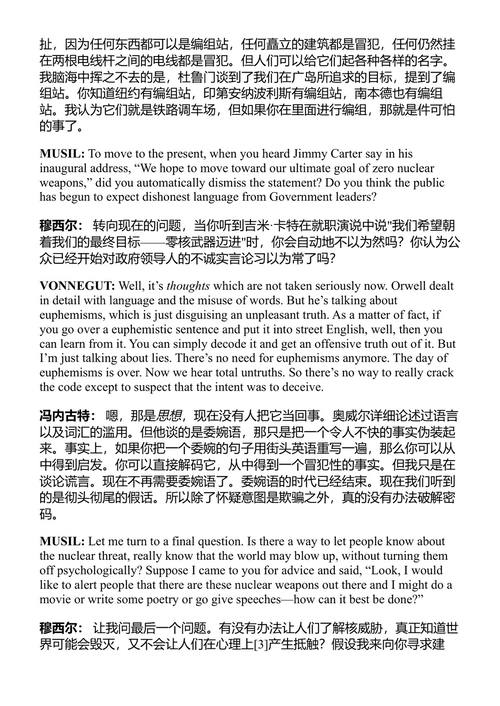 扯，因为任何东西都可以是编组站，任何矗立的建筑都是冒犯，任何仍然挂在两根电线杆之间的电线都是冒犯。但人们可以给它们起各种各样的名字。我脑海中挥之不去的是，杜鲁门谈到了我们在广岛所追求的目标，提到了编组站。你知道纽约有编组站，印第安纳波利斯有编组站，南本德也有编组站。我认为它们就是铁路调车场，但如果你在里面进行编组，那就是件可怕的事了。

MUSIL: To move to the present, when you heard Jimmy Carter say in his inaugural address, “We hope to move toward our ultimate goal of zero nuclear weapons,” did you automatically dismiss the statement? Do you think the public has begun to expect dishonest language from Government leaders?

穆西尔： 转向现在的问题，当你听到吉米·卡特在就职演说中说"我们希望朝着我们的最终目标——零核武器迈进"时，你会自动地不以为然吗？你认为公众已经开始对政府领导人的不诚实言论习以为常了吗？

VONNEGUT: Well, it’s thoughts which are not taken seriously now. Orwell dealt in detail with language and the misuse of words. But he’s talking about euphemisms, which is just disguising an unpleasant truth. As a matter of fact, if you go over a euphemistic sentence and put it into street English, well, then you can learn from it. You can simply decode it and get an offensive truth out of it. But I’m just talking about lies. There’s no need for euphemisms anymore. The day of euphemisms is over. Now we hear total untruths. So there’s no way to really crack the code except to suspect that the intent was to deceive.

冯内古特： 嗯，那是思想，现在没有人把它当回事。奥威尔详细论述过语言以及词汇的滥用。但他谈的是委婉语，那只是把一个令人不快的事实伪装起来。事实上，如果你把一个委婉的句子用街头英语重写一遍，那么你可以从中得到启发。你可以直接解码它，从中得到一个冒犯性的事实。但我只是在谈论谎言。现在不再需要委婉语了。委婉语的时代已经结束。现在我们听到的是彻头彻尾的假话。所以除了怀疑意图是欺骗之外，真的没有办法破解密码。

MUSIL: Let me turn to a final question. Is there a way to let people know about the nuclear threat, really know that the world may blow up, without turning them off psychologically? Suppose I came to you for advice and said, “Look, I would like to alert people that there are these nuclear weapons out there and I might do a movie or write some poetry or go give speeches—how can it best be done?”

穆西尔： 让我问最后一个问题。有没有办法让人们了解核威胁，真正知道世界可能会毁灭，又不会让人们在心理上[3]产生抵触？假设我来向你寻求建